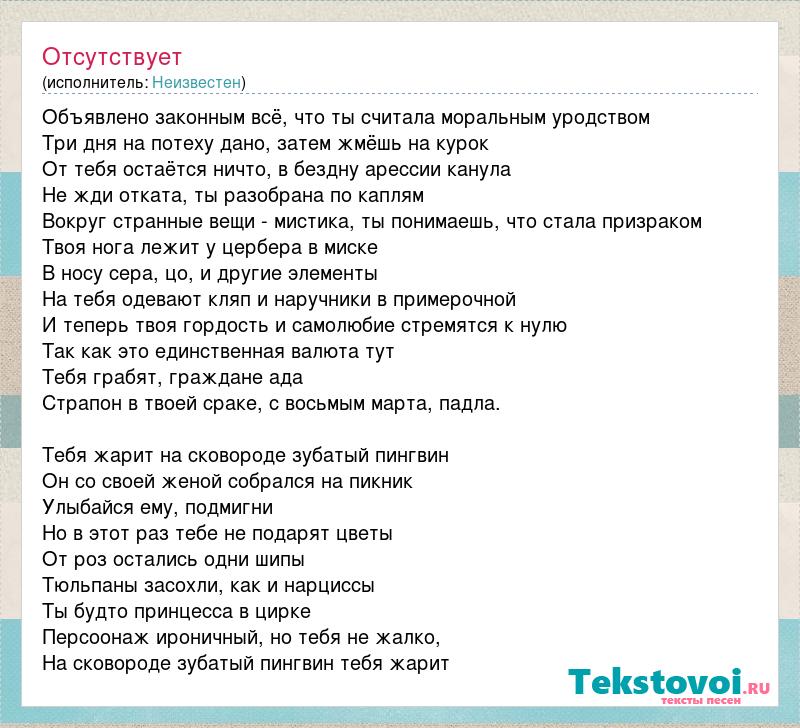 Отсутствует
(исполнитель: Неизвестен)

Объявлено законным всё, что ты считала моральным уродством
Три дня на потеху дано, затем жмёшь на курок
От тебя остаётся ничто, в бездну арессии канула
Не жди отката, ты разобрана по каплям
Вокруг странные вещи - мистика, ты понимаешь, что стала призраком
Твоя нога лежит у цербера в миске
В носу сера, цо, и другие элементы
На тебя одевают кляп и наручники в примерочной
И теперь твоя гордость и самолюбие стремятся к нулю
Так как это единственная валюта тут
Тебя грабят, граждане ада
Страпон в твоей сраке, с восьмым марта, падла.

Тебя жарит на сковороде зубатый пингвин
Он со своей женой собрался на пикник
Улыбайся ему, подмигни
Но в этот раз тебе не подарят цветы
От роз остались одни шипы
Тюльпаны засохли, как и нарциссы
Ты будто принцесса в цирке
Персоонаж ироничный, но тебя не жалко,
На сковороде зубатый пингвин тебя жарит

Tekstovoi.ru
тексты песен